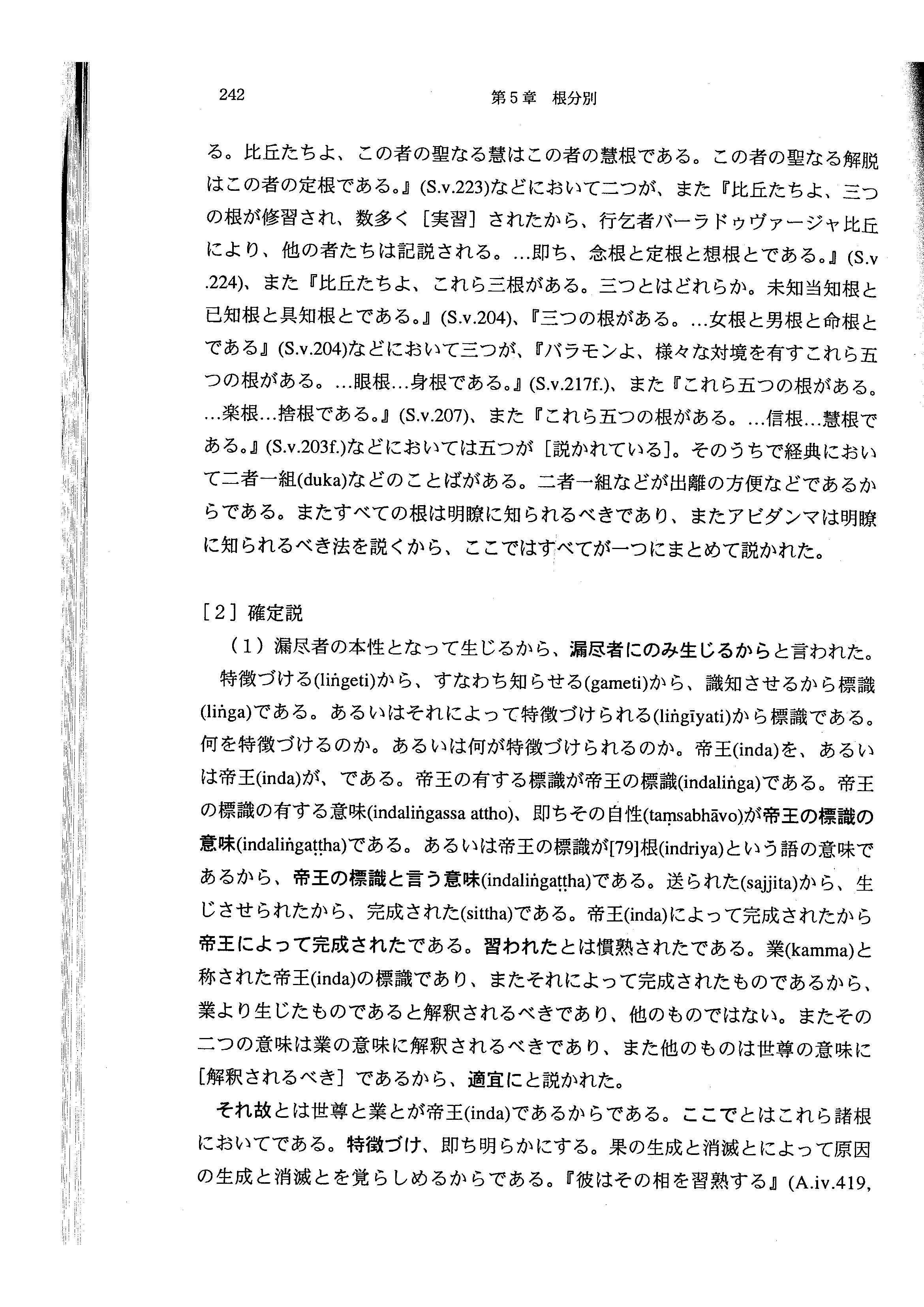 242　第5章　根分別

る。比丘たちよ、この者の聖なる慧はこの者の慧根である。この者の聖なる解脱はこの者の定根である。』(S.v.223)などにおいて二つが、また『比丘たちよ、三つの根が修習され、数多く［実習］されたから、行乞者バーラドゥヴァージャ比丘により、他の者たちは記説される。…即ち、念根と定根と想根とである。』(S.v.224)、また『比丘たちよ、これら三根がある。三つとはどれらか。未知当知根と已知根と具知根とである。』(S.v.204)、『三つの根がある。…女根と男根と命根とである』(S.v.204)などにおいて三つが、『バラモンよ、様々な対境を有すこれら五つの根がある。…眼根…身根である。』(S.v.217f.)、また『これら五つの根がある。…楽根…捨根である。』(S.v.207)、また『これら五つの根がある。…信根…慧根である。』(S.v.203f.)などにおいては五つが［説かれている］。そのうちで経典において二者一組(duka)などのことばがある。二者一組などが出離の方便などであるからである。またすべての根は明瞭に知られるべきであり、またアビダンマは明瞭に知られるべき法を説くから、ここではすべてが一つにまとめて説かれた。

［2］確定説

（1）漏尽者の本性となって生じるから、漏尽者にのみ生じるからと言われた。

特徴づける(liṅgeti)から、すなわち知らせる(gameti)から、識知させるから標識(liṅga)である。あるいはそれによって特徴づけられる(liṅgīyati)から標識である。何を特徴づけるのか。あるいは何が特徴づけられるのか。帝王(inda)を、あるいは帝王(inda)が、である。帝王の有する標識が帝王の標識(indaliṅga)である。帝王の標識の有する意味(indaliṅgassa attho)、即ちその自性(taṃsabhāvo)が帝王の標識の意味(indaliṅgaṭṭha)である。あるいは帝王の標識が[79]根(indriya)という語の意味であるから、帝王の標識と言う意味(indaliṅgaṭṭha)である。送られた(sajjita)から、生じさせられたから、完成された(sittha)である。帝王(inda)によって完成されたから帝王によって完成されたである。習われたとは慣熟されたである。業(kamma)と称された帝王(inda)の標識であり、またそれによって完成されたものであるから、業より生じたものであると解釈されるべきであり、他のものではない。またその二つの意味は業の意味に解釈されるべきであり、また他のものは世尊の意味に［解釈されるべき］であるから、適宜にと説かれた。

それ故とは世尊と業とが帝王(inda)であるからである。ここでとはこれら諸根においてである。特徴づけ、即ち明らかにする。果の生成と消滅とによって原因の生成と消滅とを覚らしめるからである。『彼はその相を習熟する』(A.iv.419,